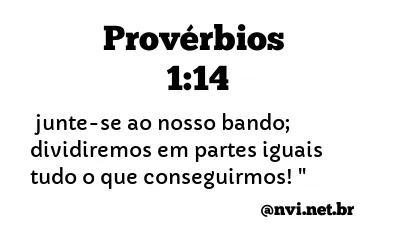 Provérbios 1:14

junte-se ao nosso bando; dividiremos em partes iguais tudo o que conseguirmos! "

@nvi.net.br